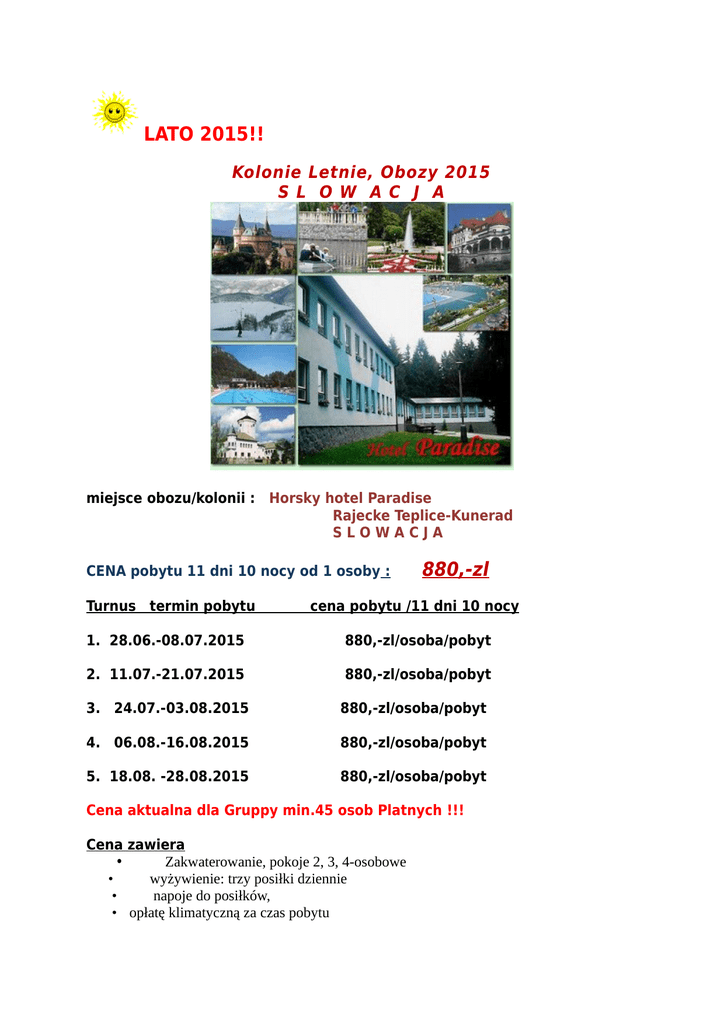 LATO 2015!!

Kolonie Letnie, Obozy 2015
S L O W A C J A

Hotel Paradise

miejsce obozu/kolonii : Horsky hotel Paradise
Rajecke Teplice-Kunerad
S L O W A C J A

CENA pobytu 11 dni 10 nocy od 1 osoby : 880,-zl

Turnus termin pobytu cena pobytu /11 dni 10 nocy

1. 28.06.-08.07.2015 880,-zl/osoba/pobyt

2. 11.07.-21.07.2015 880,-zl/osoba/pobyt

3. 24.07.-03.08.2015 880,-zl/osoba/pobyt

4. 06.08.-16.08.2015 880,-zl/osoba/pobyt

5. 18.08. -28.08.2015 880,-zl/osoba/pobyt

Cena aktualna dla Gruppy min.45 osob Platnych !!!

Cena zawiera
• Zakwaterowanie, pokoje 2, 3, 4-osobowe
• wyżywienie: trzy posiłki dziennie
• napoje do posiłków,
• opłatę klimatyczną za czas pobytu